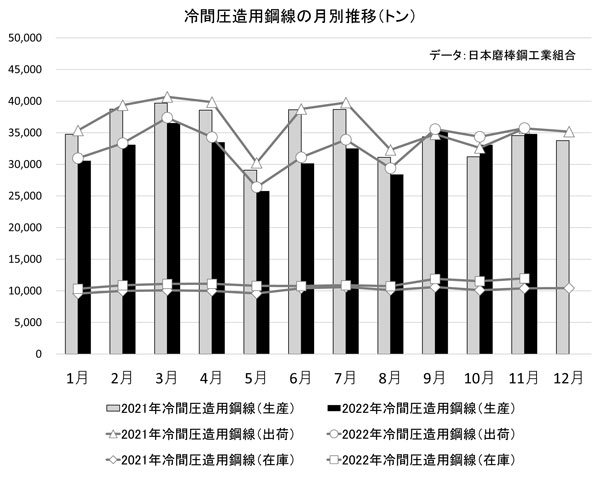 冷間圧造用鋼線の月別推移(トン)

データ:日本磨棒鋼工業組合

50,000
45,000
40,000
35,000
30,000
25,000
20,000
15,000
10,000
5,000
0

1月 2月 3月 4月 5月 6月 7月 8月 9月 10月 11月 12月

2021年冷間圧造用鋼線(生産)
2022年冷間圧造用鋼線(生産)
2021年冷間圧造用鋼線(出荷)
2022年冷間圧造用鋼線(出荷)
2021年冷間圧造用鋼線(在庫)
2022年冷間圧造用鋼線(在庫)